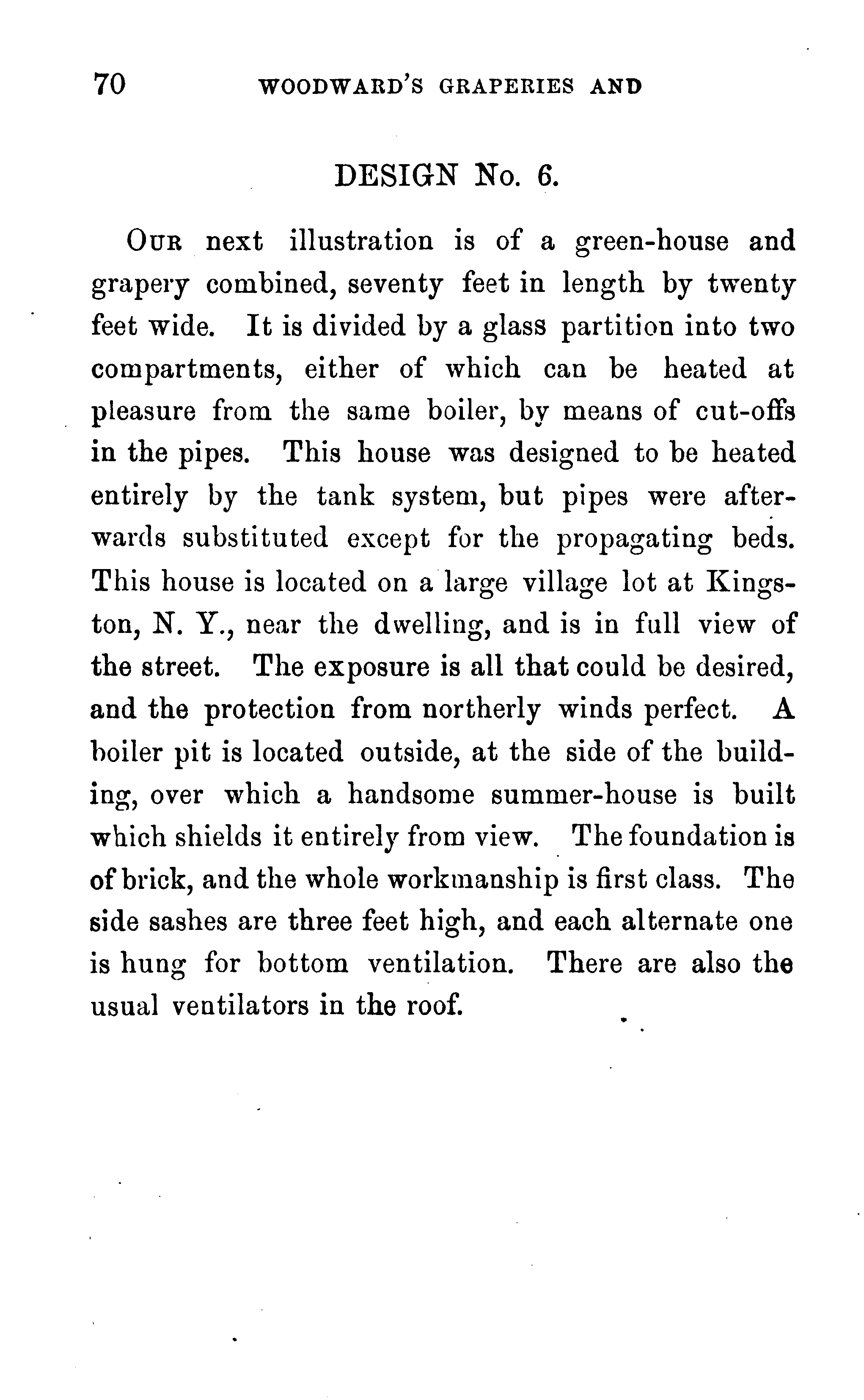 70 WOODWARD'S GRAPERIES AND

DESIGN No. 6.

Our next illustration is of a green-house and grapery combined, seventy feet in length by twenty feet wide. It is divided by a glass partition into two compartments, either of which can be heated at pleasure from the same boiler, by means of cut-offs in the pipes. This house was designed to be heated entirely by the tank system, but pipes were afterwards substituted except for the propagating beds. This house is located on a large village lot at Kingston, N. Y., near the dwelling, and is in full view of the street. The exposure is all that could be desired, and the protection from northerly winds perfect. A boiler pit is located outside, at the side of the building, over which a handsome summer-house is built which shields it entirely from view. The foundation is of brick, and the whole workmanship is first class. The side sashes are three feet high, and each alternate one is hung for bottom ventilation. There are also the usual ventilators in the roof.